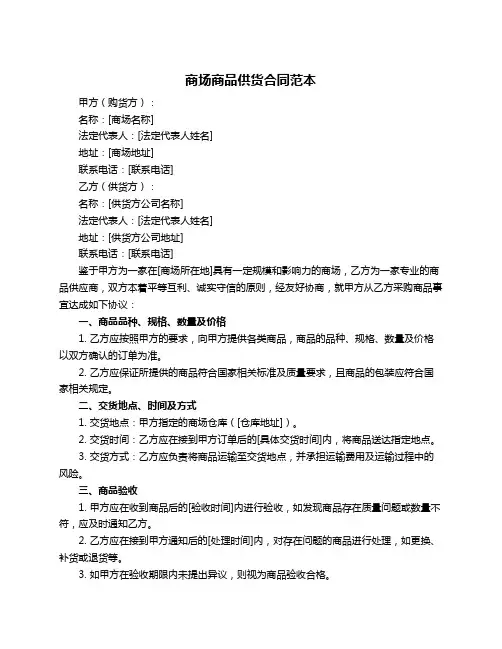 商场商品供货合同范本

甲方（购货方）：

名称：[商场名称]

法定代表人：[法定代表人姓名]

地址：[商场地址]

联系电话：[联系电话]

乙方（供货方）：

名称：[供货方公司名称]

法定代表人：[法定代表人姓名]

地址：[供货方公司地址]

联系电话：[联系电话]

鉴于甲方为一家在[商场所在地]具有一定规模和影响力的商场，乙方为一家专业的商品供应商，双方本着平等互利、诚实守信的原则，经友好协商，就甲方从乙方采购商品事宜达成如下协议：

一、商品品种、规格、数量及价格

1. 乙方应按照甲方的要求，向甲方提供各类商品，商品的品种、规格、数量及价格以双方确认的订单为准。

2. 乙方应保证所提供的商品符合国家相关标准及质量要求，且商品的包装应符合国家相关规定。

二、交货地点、时间及方式

1. 交货地点：甲方指定的商场仓库（[仓库地址]）。

2. 交货时间：乙方应在接到甲方订单后的[具体交货时间]内，将商品送达指定地点。

3. 交货方式：乙方应负责将商品运输至交货地点，并承担运输费用及运输过程中的风险。

三、商品验收

1. 甲方应在收到商品后的[验收时间]内进行验收，如发现商品存在质量问题或数量不符，应及时通知乙方。

2. 乙方应在接到甲方通知后的[处理时间]内，对存在问题的商品进行处理，如更换、补货或退货等。

3. 如甲方在验收期限内未提出异议，则视为商品验收合格。